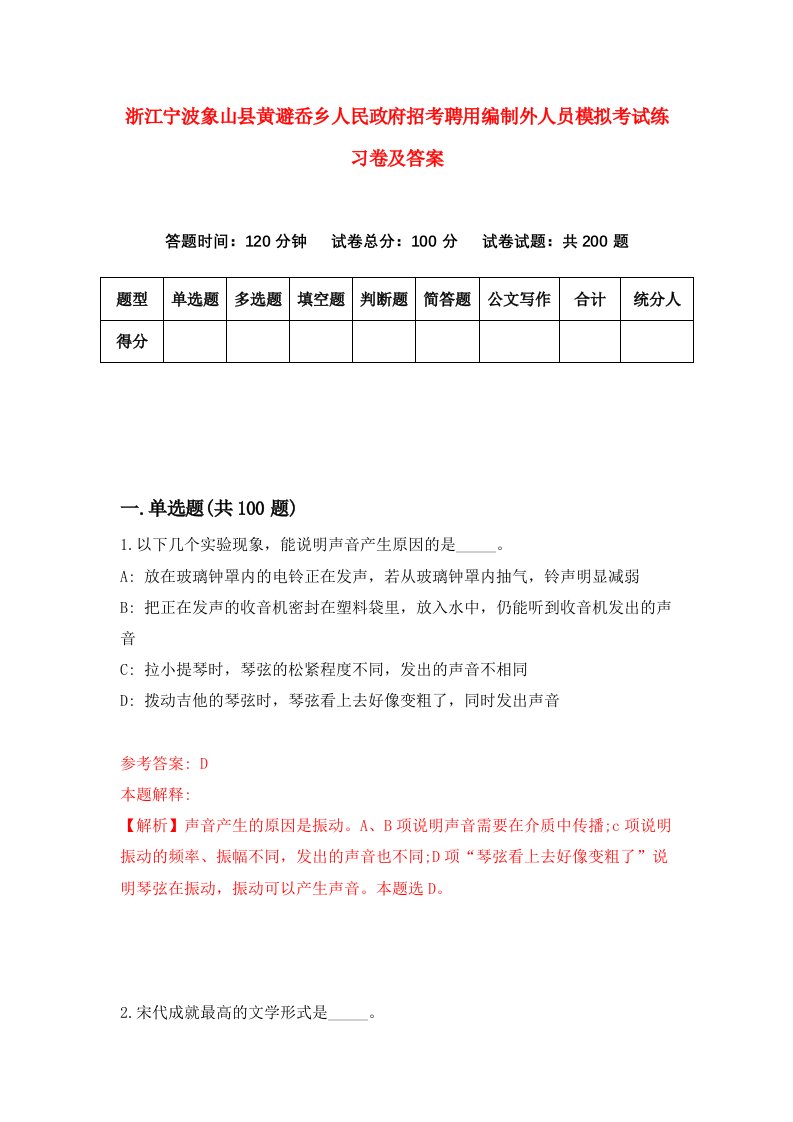 浙江宁波象山县黄避岙乡人民政府招考聘用编制外人员模拟考试练习卷及答案

答题时间：120 分钟　试卷总分：100 分　试卷试题：共 200 题

| 题型 | 单选题 | 多选题 | 填空题 | 判断题 | 简答题 | 公文写作 | 合计 | 统分人 |
|---|---|---|---|---|---|---|---|---|
| 得分 | | | | | | | | |

一.单选题(共 100 题)

1.以下几个实验现象，能说明声音产生原因的是_____。
A: 放在玻璃钟罩内的电铃正在发声，若从玻璃钟罩内抽气，铃声明显减弱
B: 把正在发声的收音机密封在塑料袋里，放入水中，仍能听到收音机发出的声音
C: 拉小提琴时，琴弦的松紧程度不同，发出的声音不相同
D: 拨动吉他的琴弦时，琴弦看上去好像变粗了，同时发出声音

参考答案: D
本题解释:
【解析】声音产生的原因是振动。A、B 项说明声音需要在介质中传播;c 项说明振动的频率、振幅不同，发出的声音也不同;D 项“琴弦看上去好像变粗了”说明琴弦在振动，振动可以产生声音。本题选 D。

2.宋代成就最高的文学形式是_____。